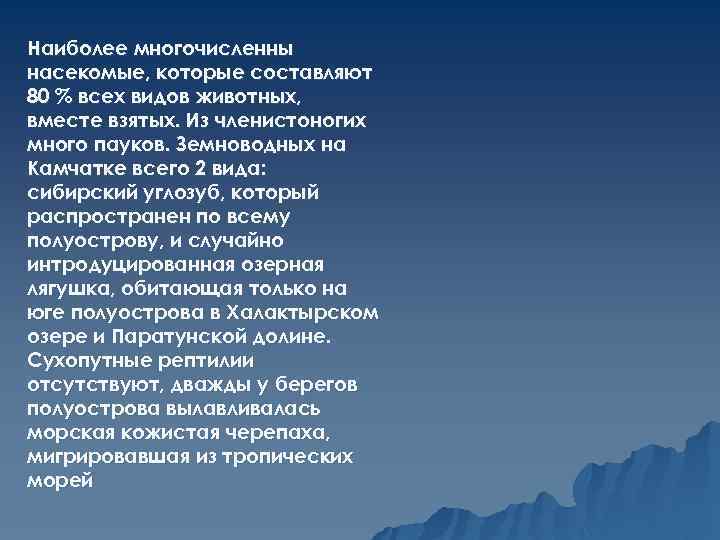 Наиболее многочисленны насекомые, которые составляют 80 % всех видов животных, вместе взятых. Из членистоногих много пауков. Земноводных на Камчатке всего 2 вида: сибирский углозуб, который распространен по всему полуострову, и случайно интродуцированная озерная лягушка, обитающая только на юге полуострова в Халактырском озере и Паратунской долине. Сухопутные рептилии отсутствуют, дважды у берегов полуострова вылавливалась морская кожистая черепаха, мигрировавшая из тропических морей